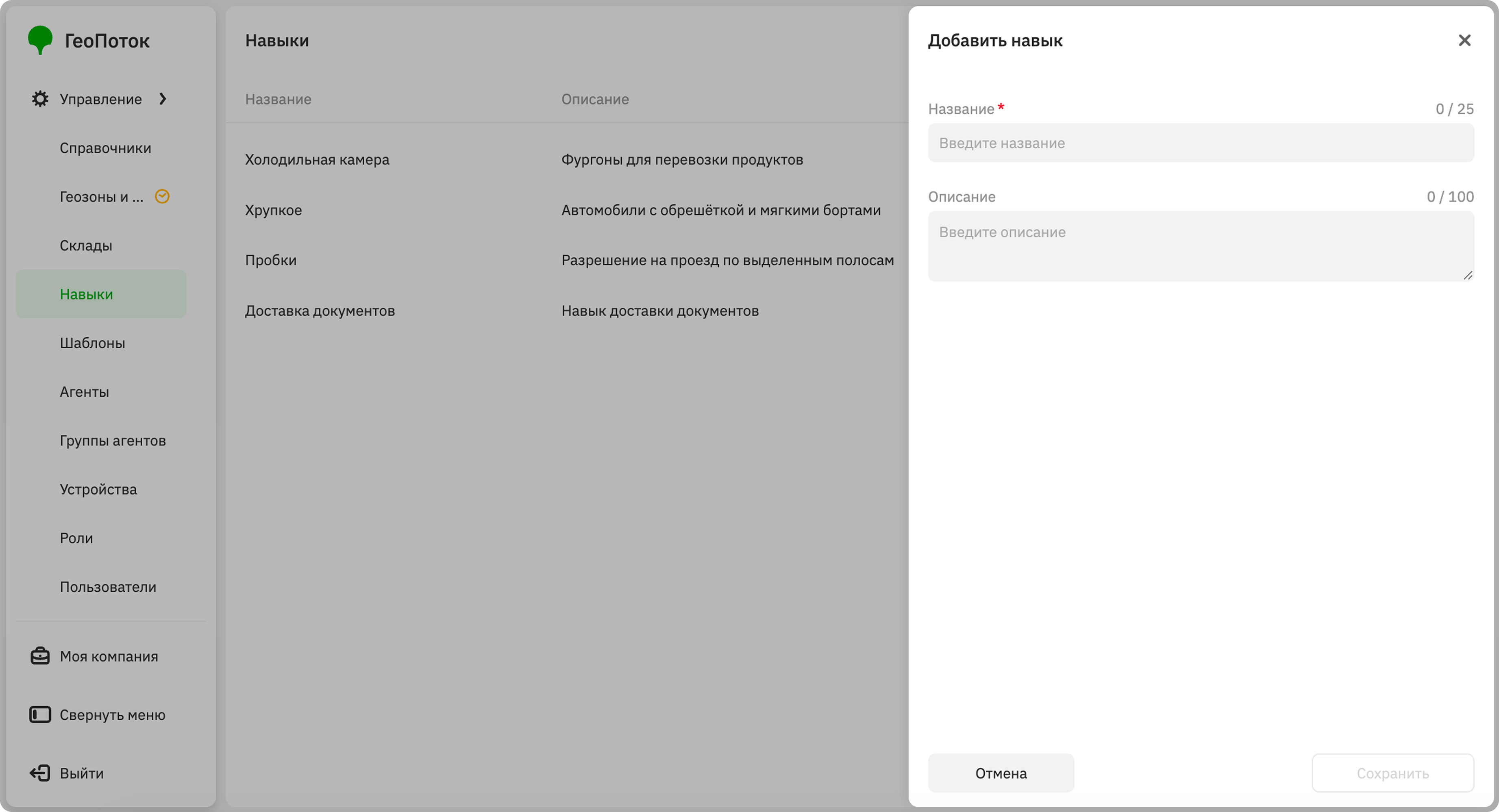 ГеоПоток

Управление

Справочники

Геозоны и ...

Склады

Навыки

Шаблоны

Агенты

Группы агентов

Устройства

Роли

Пользователи

Моя компания

Свернуть меню

Выйти

Навыки

| Название | Описание |
|---|---|
| Холодильная камера | Фургоны для перевозки продуктов |
| Хрупкое | Автомобили с обрешёткой и мягкими бортами |
| Пробки | Разрешение на проезд по выделенным полосам |
| Доставка документов | Навык доставки документов |

Добавить навык

Название * 0 / 25

Введите название

Описание 0 / 100

Введите описание

Отмена

Сохранить